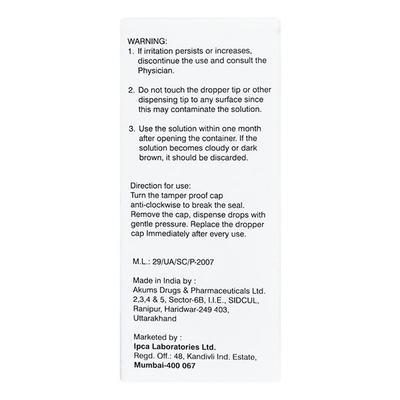 WARNING:
1. If irritation persists or increases, discontinue the use and consult the Physician.

2. Do not touch the dropper tip or other dispensing tip to any surface since this may contaminate the solution.

3. Use the solution within one month after opening the container. If the solution becomes cloudy or dark brown, it should be discarded.

Direction for use:
Turn the tamper proof cap anti-clockwise to break the seal. Remove the cap, dispense drops with gentle pressure. Replace the dropper cap Immediately after every use.

M.L.: 29/UA/SC/P-2007

Made in India by :
Akums Drugs & Pharmaceuticals Ltd.
2,3,4 & 5, Sector-6B, I.I.E., SIDCUL,
Ranipur, Haridwar-249 403,
Uttarakhand

Marketed by :
Ipca Laboratories Ltd.
Regd. Off.: 48, Kandivli Ind. Estate,
Mumbai-400 067